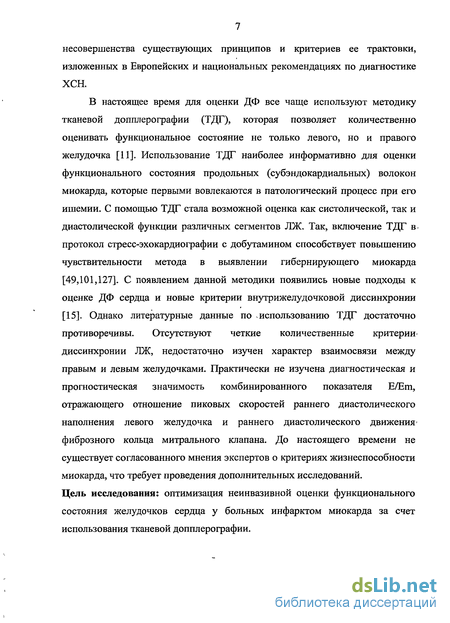 7

несовершенства существующих принципов и критериев ее трактовки, изложенных в Европейских и национальных рекомендациях по диагностике ХСН.

В настоящее время для оценки ДФ все чаще используют методику тканевой допплерографии (ТДГ), которая позволяет количественно оценивать функциональное состояние не только левого, но и правого желудочка [11]. Использование ТДГ наиболее информативно для оценки функционального состояния продольных (субэндокардиальных) волокон миокарда, которые первыми вовлекаются в патологический процесс при его ишемии. С помощью ТДГ стала возможной оценка как систолической, так и диастолической функции различных сегментов ЛЖ. Так, включение ТДГ в протокол стресс-эхокардиографии с добутамином способствует повышению чувствительности метода в выявлении гибернирующего миокарда [49,101,127]. С появлением данной методики появились новые подходы к оценке ДФ сердца и новые критерии внутрижелудочковой диссинхронии [15]. Однако литературные данные по использованию ТДГ достаточно противоречивы. Отсутствуют четкие количественные критерии диссинхронии ЛЖ, недостаточно изучен характер взаимосвязи между правым и левым желудочками. Практически не изучена диагностическая и прогностическая значимость комбинированного показателя E/Em, отражающего отношение пиковых скоростей раннего диастолического наполнения левого желудочка и раннего диастолического движения фиброзного кольца митрального клапана. До настоящего времени не существует согласованного мнения экспертов о критериях жизнеспособности миокарда, что требует проведения дополнительных исследований.

Цель исследования: оптимизация неинвазивной оценки функционального состояния желудочков сердца у больных инфарктом миокарда за счет использования тканевой допплерографии.

dsLib.net
библиотека диссертаций